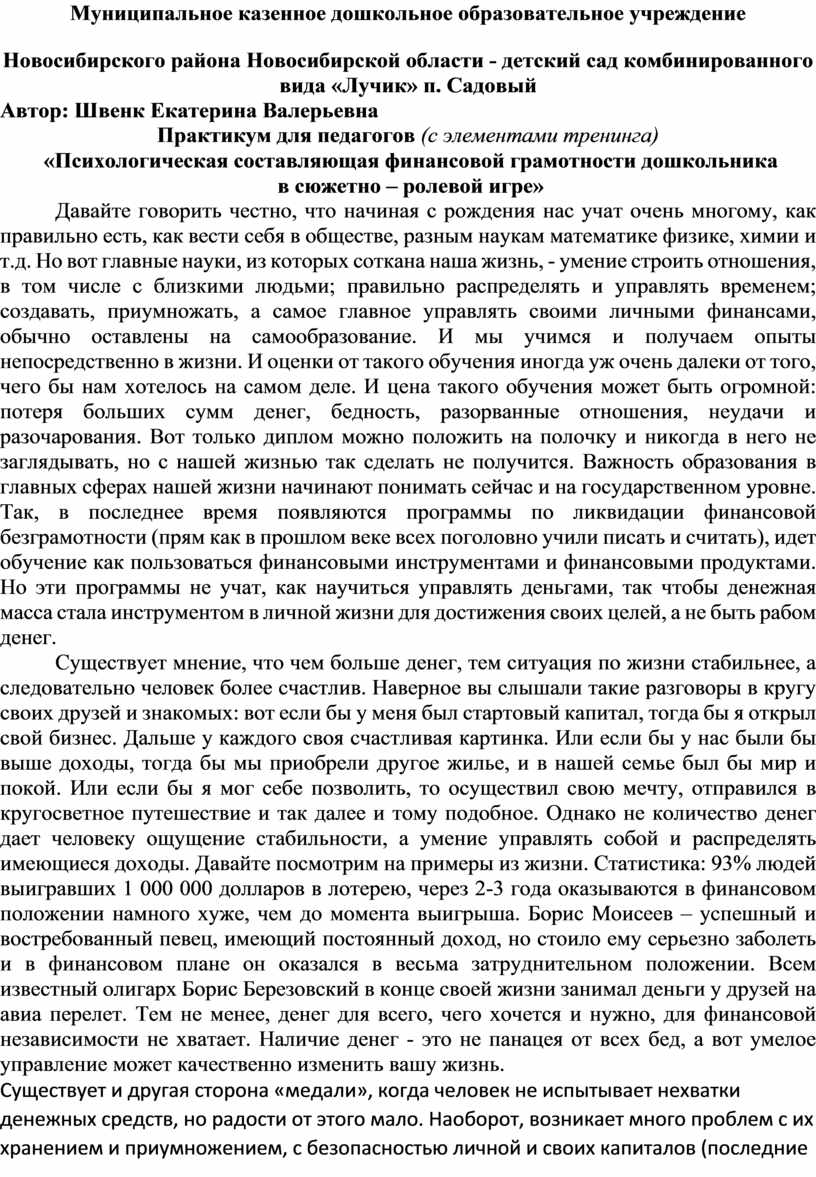 Муниципальное казенное дошкольное образовательное учреждение

Новосибирского района Новосибирской области - детский сад комбинированного вида «Лучик» п. Садовый
Автор: Швенк Екатерина Валерьевна
Практикум для педагогов (с элементами тренинга)
«Психологическая составляющая финансовой грамотности дошкольника в сюжетно – ролевой игре»

Давайте говорить честно, что начиная с рождения нас учат очень многому, как правильно есть, как вести себя в обществе, разным наукам математике физике, химии и т.д. Но вот главные науки, из которых соткана наша жизнь, - умение строить отношения, в том числе с близкими людьми; правильно распределять и управлять временем; создавать, приумножать, а самое главное управлять своими личными финансами, обычно оставлены на самообразование. И мы учимся и получаем опыты непосредственно в жизни. И оценки от такого обучения иногда уж очень далеки от того, чего бы нам хотелось на самом деле. И цена такого обучения может быть огромной: потеря больших сумм денег, бедность, разорванные отношения, неудачи и разочарования. Вот только диплом можно положить на полочку и никогда в него не заглядывать, но с нашей жизнью так сделать не получится. Важность образования в главных сферах нашей жизни начинают понимать сейчас и на государственном уровне. Так, в последнее время появляются программы по ликвидации финансовой безграмотности (прям как в прошлом веке всех поголовно учили писать и считать), идет обучение как пользоваться финансовыми инструментами и финансовыми продуктами. Но эти программы не учат, как научиться управлять деньгами, так чтобы денежная масса стала инструментом в личной жизни для достижения своих целей, а не быть рабом денег.

Существует мнение, что чем больше денег, тем ситуация по жизни стабильнее, а следовательно человек более счастлив. Наверное вы слышали такие разговоры в кругу своих друзей и знакомых: вот если бы у меня был стартовый капитал, тогда бы я открыл свой бизнес. Дальше у каждого своя счастливая картинка. Или если бы у нас были бы выше доходы, тогда бы мы приобрели другое жилье, и в нашей семье был бы мир и покой. Или если бы я мог себе позволить, то осуществил свою мечту, отправился в кругосветное путешествие и так далее и тому подобное. Однако не количество денег дает человеку ощущение стабильности, а умение управлять собой и распределять имеющиеся доходы. Давайте посмотрим на примеры из жизни. Статистика: 93% людей выигравших 1 000 000 долларов в лотерею, через 2-3 года оказываются в финансовом положении намного хуже, чем до момента выигрыша. Борис Моисеев – успешный и востребованный певец, имеющий постоянный доход, но стоило ему серьезно заболеть и в финансовом плане он оказался в весьма затруднительном положении. Всем известный олигарх Борис Березовский в конце своей жизни занимал деньги у друзей на авиа перелет. Тем не менее, денег для всего, чего хочется и нужно, для финансовой независимости не хватает. Наличие денег - это не панацея от всех бед, а вот умелое управление может качественно изменить вашу жизнь.
Существует и другая сторона «медали», когда человек не испытывает нехватки денежных средств, но радости от этого мало. Наоборот, возникает много проблем с их хранением и приумножением, с безопасностью личной и своих капиталов (последние